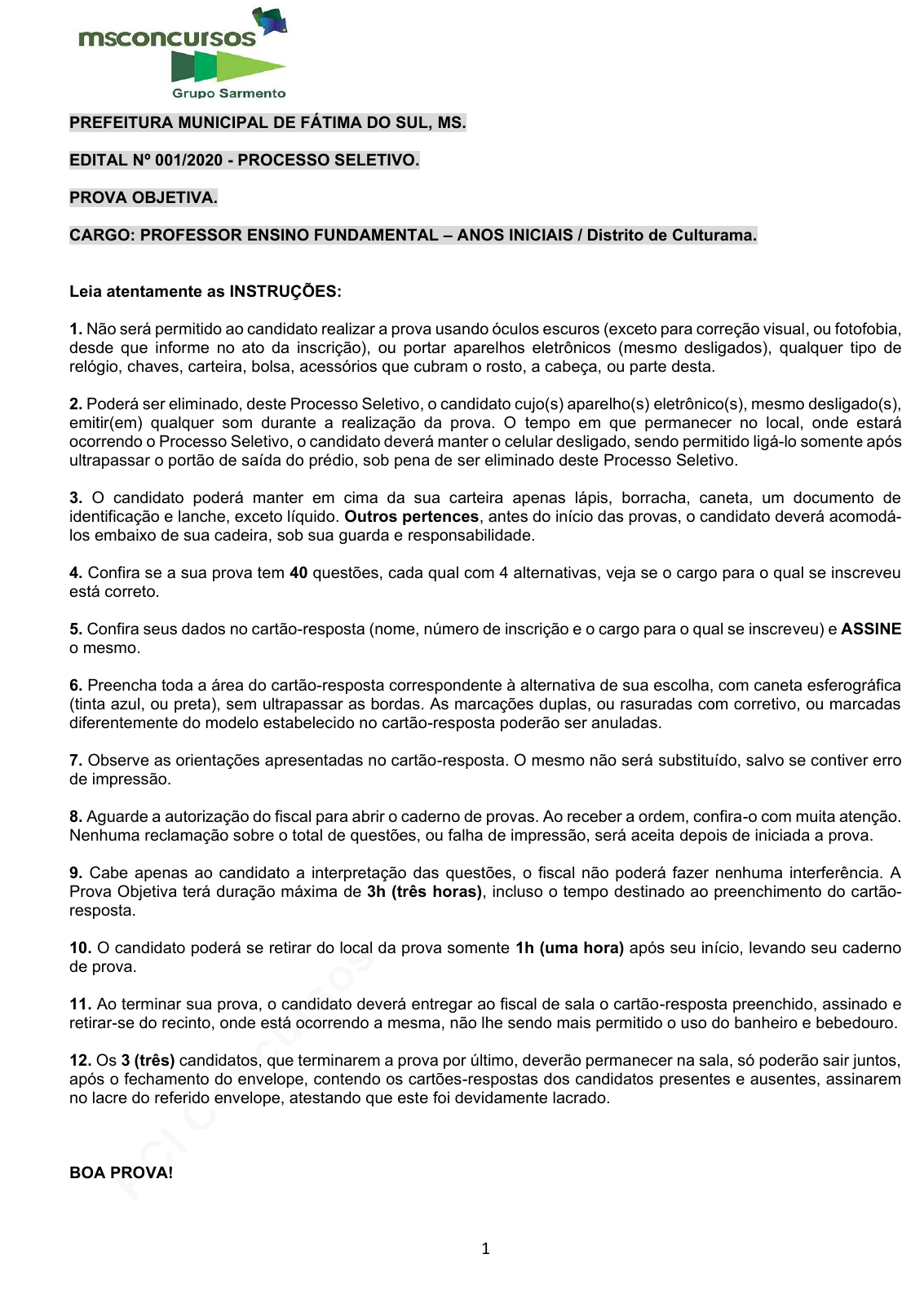 msconcursos
Grupo Sarmento

PREFEITURA MUNICIPAL DE FÁTIMA DO SUL, MS.

EDITAL Nº 001/2020 - PROCESSO SELETIVO.

PROVA OBJETIVA.

CARGO: PROFESSOR ENSINO FUNDAMENTAL – ANOS INICIAIS / Distrito de Culturama.

Leia atentamente as INSTRUÇÕES:

1. Não será permitido ao candidato realizar a prova usando óculos escuros (exceto para correção visual, ou fotofobia, desde que informe no ato da inscrição), ou portar aparelhos eletrônicos (mesmo desligados), qualquer tipo de relógio, chaves, carteira, bolsa, acessórios que cubram o rosto, a cabeça, ou parte desta.

2. Poderá ser eliminado, deste Processo Seletivo, o candidato cujo(s) aparelho(s) eletrônico(s), mesmo desligado(s), emitir(em) qualquer som durante a realização da prova. O tempo em que permanecer no local, onde estará ocorrendo o Processo Seletivo, o candidato deverá manter o celular desligado, sendo permitido ligá-lo somente após ultrapassar o portão de saída do prédio, sob pena de ser eliminado deste Processo Seletivo.

3. O candidato poderá manter em cima da sua carteira apenas lápis, borracha, caneta, um documento de identificação e lanche, exceto líquido. Outros pertences, antes do início das provas, o candidato deverá acomodá-los embaixo de sua cadeira, sob sua guarda e responsabilidade.

4. Confira se a sua prova tem 40 questões, cada qual com 4 alternativas, veja se o cargo para o qual se inscreveu está correto.

5. Confira seus dados no cartão-resposta (nome, número de inscrição e o cargo para o qual se inscreveu) e ASSINE o mesmo.

6. Preencha toda a área do cartão-resposta correspondente à alternativa de sua escolha, com caneta esferográfica (tinta azul, ou preta), sem ultrapassar as bordas. As marcações duplas, ou rasuradas com corretivo, ou marcadas diferentemente do modelo estabelecido no cartão-resposta poderão ser anuladas.

7. Observe as orientações apresentadas no cartão-resposta. O mesmo não será substituído, salvo se contiver erro de impressão.

8. Aguarde a autorização do fiscal para abrir o caderno de provas. Ao receber a ordem, confira-o com muita atenção. Nenhuma reclamação sobre o total de questões, ou falha de impressão, será aceita depois de iniciada a prova.

9. Cabe apenas ao candidato a interpretação das questões, o fiscal não poderá fazer nenhuma interferência. A Prova Objetiva terá duração máxima de 3h (três horas), incluso o tempo destinado ao preenchimento do cartão-resposta.

10. O candidato poderá se retirar do local da prova somente 1h (uma hora) após seu início, levando seu caderno de prova.

11. Ao terminar sua prova, o candidato deverá entregar ao fiscal de sala o cartão-resposta preenchido, assinado e retirar-se do recinto, onde está ocorrendo a mesma, não lhe sendo mais permitido o uso do banheiro e bebedouro.

12. Os 3 (três) candidatos, que terminarem a prova por último, deverão permanecer na sala, só poderão sair juntos, após o fechamento do envelope, contendo os cartões-respostas dos candidatos presentes e ausentes, assinarem no lacre do referido envelope, atestando que este foi devidamente lacrado.

BOA PROVA!

1